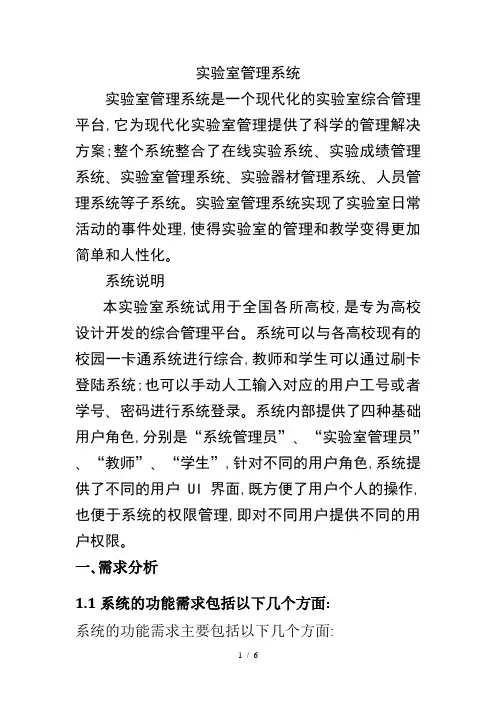 实验室管理系统

实验室管理系统是一个现代化的实验室综合管理平台，它为现代化实验室管理提供了科学的管理解决方案；整个系统整合了在线实验系统、实验成绩管理系统、实验室管理系统、实验器材管理系统、人员管理系统等子系统。实验室管理系统实现了实验室日常活动的事件处理，使得实验室的管理和教学变得更加简单和人性化。

系统说明

本实验室系统试用于全国各所高校，是专为高校设计开发的综合管理平台。系统可以与各高校现有的校园一卡通系统进行综合，教师和学生可以通过刷卡登陆系统；也可以手动人工输入对应的用户工号或者学号、密码进行系统登录。系统内部提供了四种基础用户角色，分别是“系统管理员”、“实验室管理员”、“教师”、“学生”，针对不同的用户角色，系统提供了不同的用户 UI 界面，既方便了用户个人的操作，也便于系统的权限管理，即对不同用户提供不同的用户权限。

一、需求分析

1.1 系统的功能需求包括以下几个方面:

系统的功能需求主要包括以下几个方面:

1 / 6